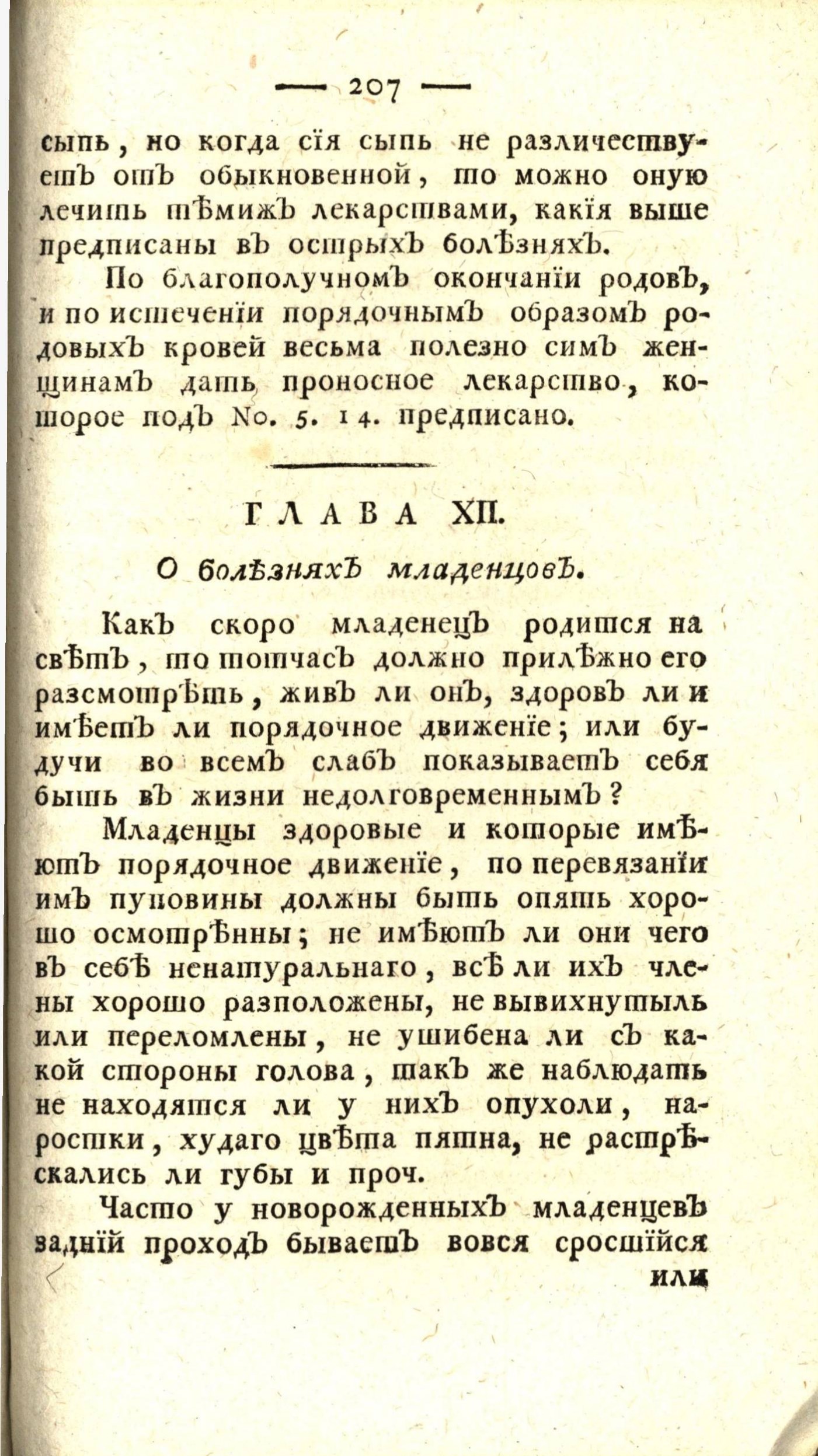 — 207 —

сыпь, но когда сїя сыпь не различествуетъ отъ обыкновенной, то можно оную лечить тѣмижъ лекарствами, какїя выше предписаны въ острыхъ болѣзняхъ.

По благополучномъ окончанїи родовъ, и по истеченїи порядочнымъ образомъ родовыхъ кровей весьма полезно симъ женщинамъ дать проносное лекарство, которое подъ No. 5. 14. предписано.

ГЛАВА XII.

О болѣзняхъ младенцовъ.

Какъ скоро младенецъ родится на свѣтъ, то тотчасъ должно прилѣжно его разсмотрѣть, живъ ли онъ, здоровъ ли и имѣетъ ли порядочное движенїе; или будучи во всемъ слабъ показываетъ себя быть въ жизни недолговременнымъ?

Младенцы здоровые и которые имѣютъ порядочное движенїе, по перевязанїи имъ пуповины должны быть опять хорошо осмотрѣнны; не имѣютъ ли они чего въ себѣ ненатуральнаго, всѣ ли ихъ члены хорошо разположены, не вывихнутыль или переломлены, не ушибена ли съ какой стороны голова, такъ же наблюдать не находятся ли у нихъ опухоли, наростки, худаго цвѣта пятна, не растрѣскались ли губы и проч.

Часто у новорожденныхъ младенцевъ заднїй проходъ бываетъ вовся сросшїйся

или